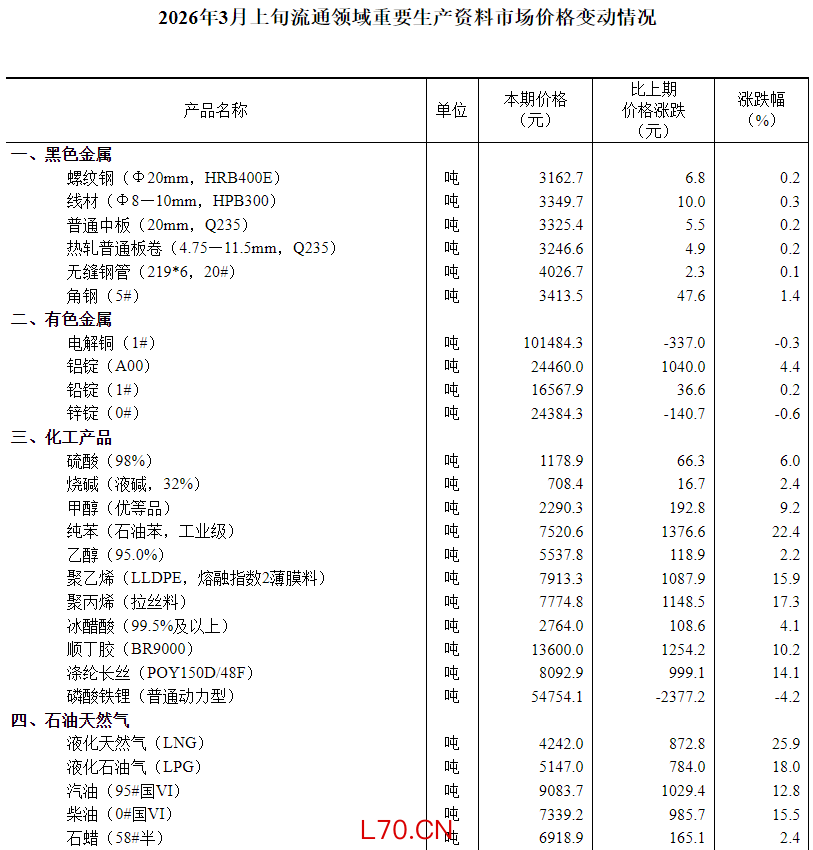 2026年3月上旬流通领域重要生产资料市场价格变动情况

| 产品名称 | 单位 | 本期价格（元） | 比上期价格涨跌（元） | 涨跌幅（%） |
|---|---|---|---|---|
| 一、黑色金属 | | | | |
| 螺纹钢（Φ20mm，HRB400E） | 吨 | 3162.7 | 6.8 | 0.2 |
| 线材（Φ8—10mm，HPB300） | 吨 | 3349.7 | 10.0 | 0.3 |
| 普通中板（20mm，Q235） | 吨 | 3325.4 | 5.5 | 0.2 |
| 热轧普通板卷（4.75—11.5mm，Q235） | 吨 | 3246.6 | 4.9 | 0.2 |
| 无缝钢管（219*6，20#） | 吨 | 4026.7 | 2.3 | 0.1 |
| 角钢（5#） | 吨 | 3413.5 | 47.6 | 1.4 |
| 二、有色金属 | | | | |
| 电解铜（1#） | 吨 | 101484.3 | -337.0 | -0.3 |
| 铝锭（A00） | 吨 | 24460.0 | 1040.0 | 4.4 |
| 铅锭（1#） | 吨 | 16567.9 | 36.6 | 0.2 |
| 锌锭（0#） | 吨 | 24384.3 | -140.7 | -0.6 |
| 三、化工产品 | | | | |
| 硫酸（98%） | 吨 | 1178.9 | 66.3 | 6.0 |
| 烧碱（液碱，32%） | 吨 | 708.4 | 16.7 | 2.4 |
| 甲醇（优等品） | 吨 | 2290.3 | 192.8 | 9.2 |
| 纯苯（石油苯，工业级） | 吨 | 7520.6 | 1376.6 | 22.4 |
| 乙醇（95.0%） | 吨 | 5537.8 | 118.9 | 2.2 |
| 聚乙烯（LLDPE，熔融指数2薄膜料） | 吨 | 7913.3 | 1087.9 | 15.9 |
| 聚丙烯（拉丝料） | 吨 | 7774.8 | 1148.5 | 17.3 |
| 冰醋酸（99.5%及以上） | 吨 | 2764.0 | 108.6 | 4.1 |
| 顺丁胶（BR9000） | 吨 | 13600.0 | 1254.2 | 10.2 |
| 涤纶长丝（POY150D/48F） | 吨 | 8092.9 | 999.1 | 14.1 |
| 磷酸铁锂（普通动力型） | 吨 | 54754.1 | -2377.2 | -4.2 |
| 四、石油天然气 | | | | |
| 液化天然气（LNG） | 吨 | 4242.0 | 872.8 | 25.9 |
| 液化石油气（LPG） | 吨 | 5147.0 | 784.0 | 18.0 |
| 汽油（95#国VI） | 吨 | 9083.7 | 1029.4 | 12.8 |
| 柴油（0#国VI） | 吨 | 7339.2 | 985.7 | 15.5 |
| 石蜡（58#半） | 吨 | 6918.9 | 165.1 | 2.4 |

L70.CN